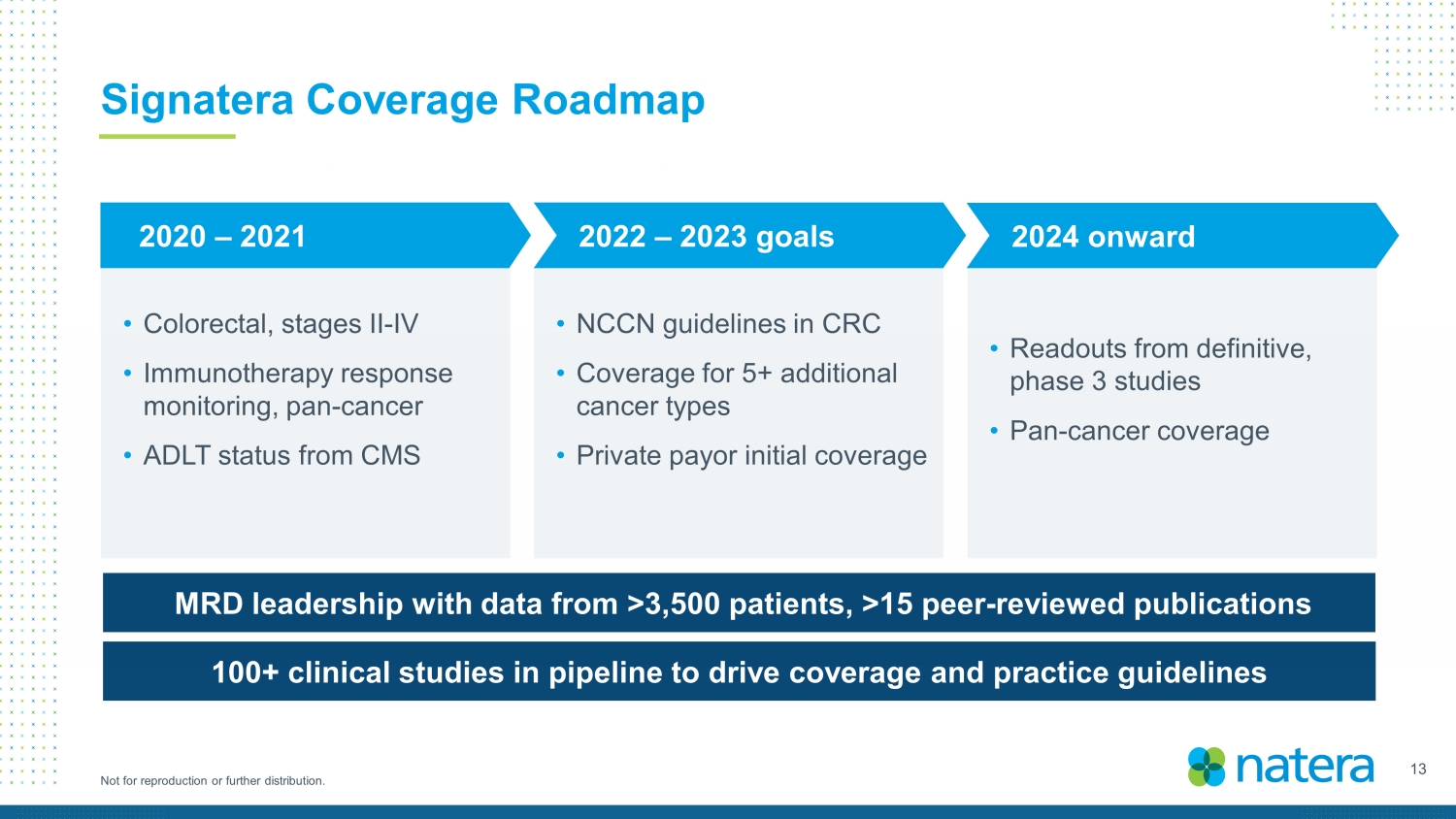 Signatera Coverage Roadmap

2020 – 2021

• Colorectal, stages II-IV
• Immunotherapy response monitoring, pan-cancer
• ADLT status from CMS

2022 – 2023 goals

• NCCN guidelines in CRC
• Coverage for 5+ additional cancer types
• Private payor initial coverage

2024 onward

• Readouts from definitive, phase 3 studies
• Pan-cancer coverage

MRD leadership with data from >3,500 patients, >15 peer-reviewed publications

100+ clinical studies in pipeline to drive coverage and practice guidelines

Not for reproduction or further distribution.

natera

13